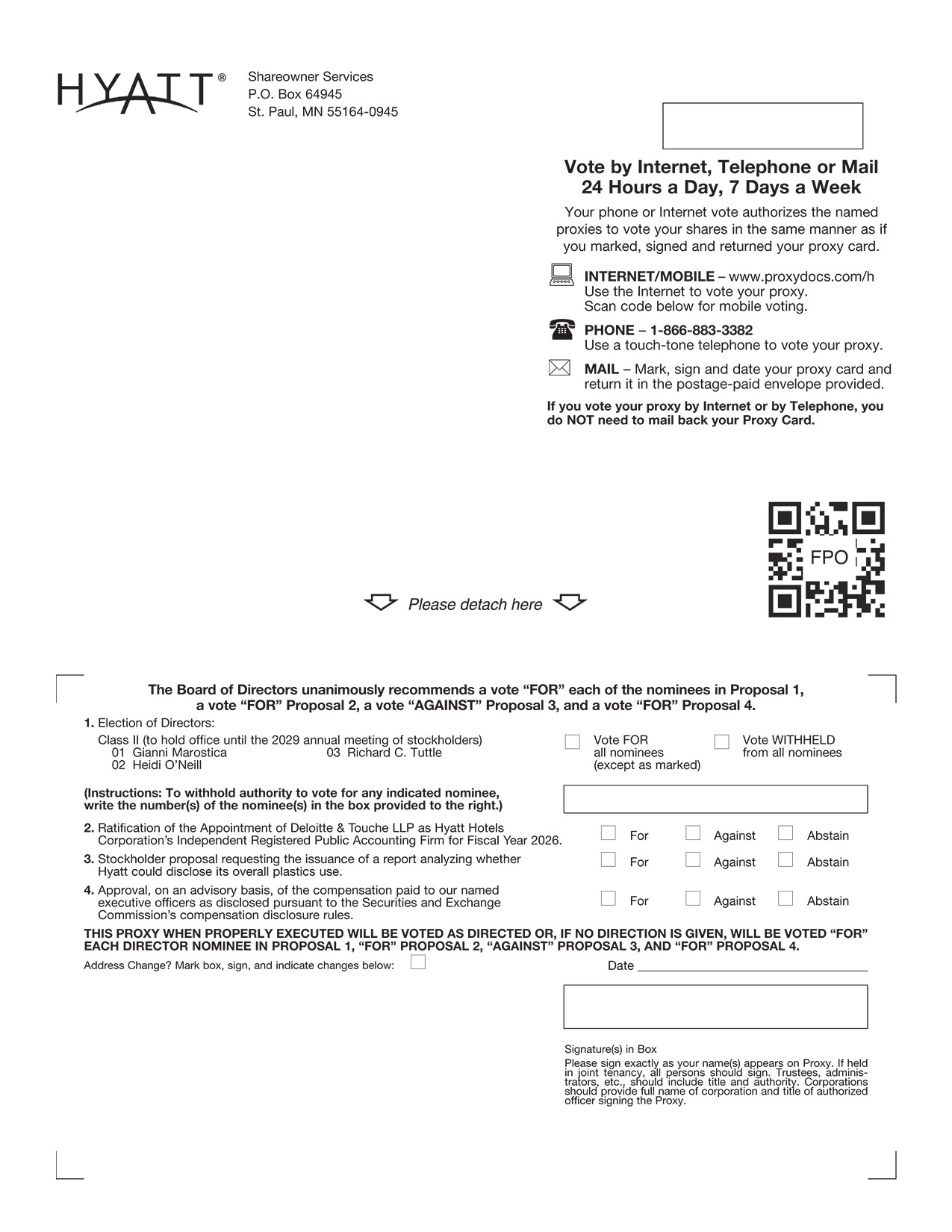 HYATT®

Shareowner Services
P.O. Box 64945
St. Paul, MN 55164-0945

Vote by Internet, Telephone or Mail
24 Hours a Day, 7 Days a Week

Your phone or Internet vote authorizes the named proxies to vote your shares in the same manner as if you marked, signed and returned your proxy card.

INTERNET/MOBILE – www.proxydocs.com/h
Use the Internet to vote your proxy.
Scan code below for mobile voting.

PHONE – 1-866-883-3382
Use a touch-tone telephone to vote your proxy.

MAIL – Mark, sign and date your proxy card and return it in the postage-paid envelope provided.

If you vote your proxy by Internet or by Telephone, you do NOT need to mail back your Proxy Card.

FPO

Please detach here

The Board of Directors unanimously recommends a vote “FOR” each of the nominees in Proposal 1, a vote “FOR” Proposal 2, a vote “AGAINST” Proposal 3, and a vote “FOR” Proposal 4.

1. Election of Directors:
Class II (to hold office until the 2029 annual meeting of stockholders)
01 Gianni Marostica
02 Heidi O’Neill
03 Richard C. Tuttle

Vote FOR all nominees (except as marked)
Vote WITHHELD from all nominees

(Instructions: To withhold authority to vote for any indicated nominee, write the number(s) of the nominee(s) in the box provided to the right.)

2. Ratification of the Appointment of Deloitte & Touche LLP as Hyatt Hotels Corporation’s Independent Registered Public Accounting Firm for Fiscal Year 2026.
For Against Abstain

3. Stockholder proposal requesting the issuance of a report analyzing whether Hyatt could disclose its overall plastics use.
For Against Abstain

4. Approval, on an advisory basis, of the compensation paid to our named executive officers as disclosed pursuant to the Securities and Exchange Commission’s compensation disclosure rules.
For Against Abstain

THIS PROXY WHEN PROPERLY EXECUTED WILL BE VOTED AS DIRECTED OR, IF NO DIRECTION IS GIVEN, WILL BE VOTED “FOR” EACH DIRECTOR NOMINEE IN PROPOSAL 1, “FOR” PROPOSAL 2, “AGAINST” PROPOSAL 3, AND “FOR” PROPOSAL 4.

Address Change? Mark box, sign, and indicate changes below:

Date

Signature(s) in Box
Please sign exactly as your name(s) appears on Proxy. If held in joint tenancy, all persons should sign. Trustees, administrators, etc., should include title and authority. Corporations should provide full name of corporation and title of authorized officer signing the Proxy.